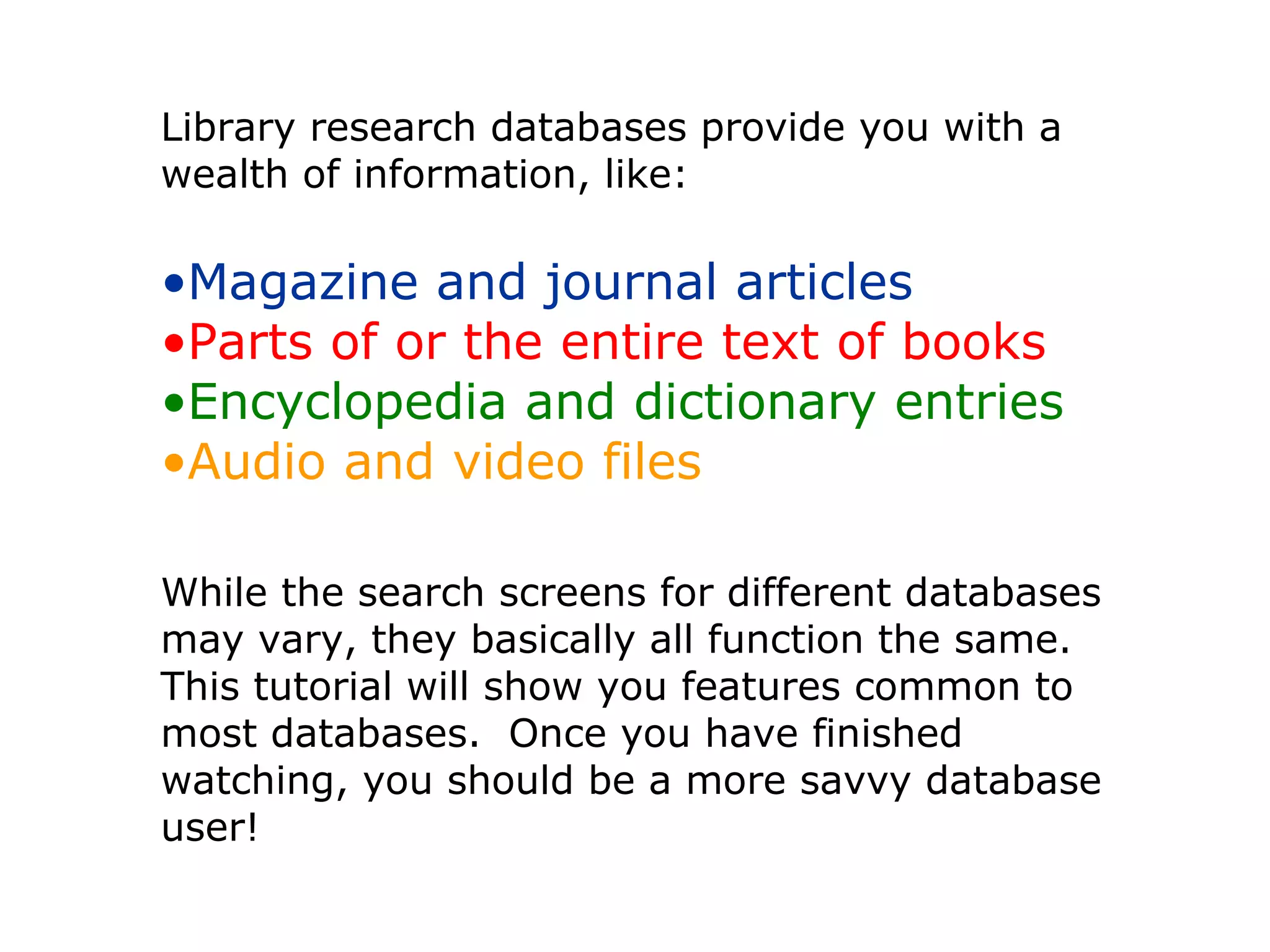 Library research databases provide you with a wealth of information, like:

• Magazine and journal articles
• Parts of or the entire text of books
• Encyclopedia and dictionary entries
• Audio and video files

While the search screens for different databases may vary, they basically all function the same. This tutorial will show you features common to most databases.  Once you have finished watching, you should be a more savvy database user!